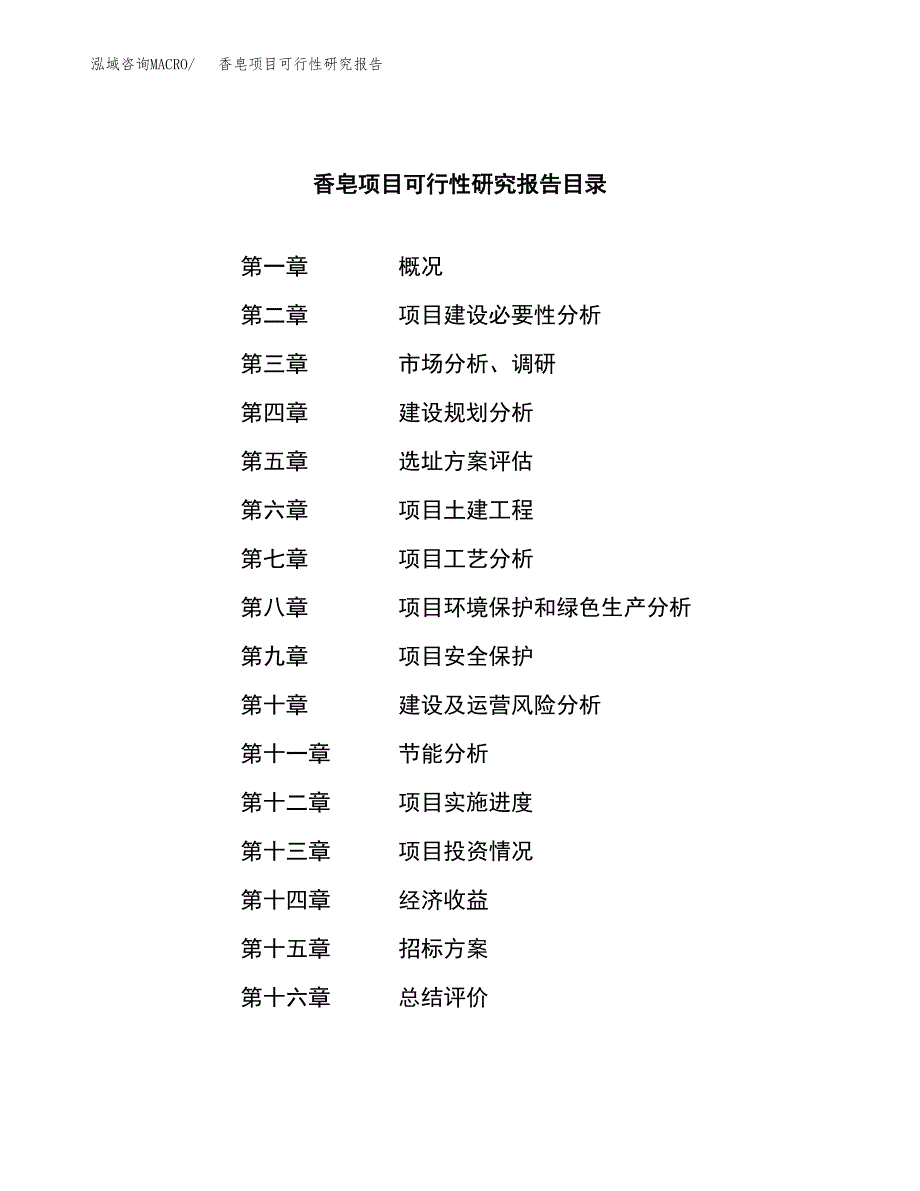 泓域咨询MACRO/　香皂项目可行性研究报告

香皂项目可行性研究报告目录

第一章　概况
第二章　项目建设必要性分析
第三章　市场分析、调研
第四章　建设规划分析
第五章　选址方案评估
第六章　项目土建工程
第七章　项目工艺分析
第八章　项目环境保护和绿色生产分析
第九章　项目安全保护
第十章　建设及运营风险分析
第十一章　节能分析
第十二章　项目实施进度
第十三章　项目投资情况
第十四章　经济收益
第十五章　招标方案
第十六章　总结评价